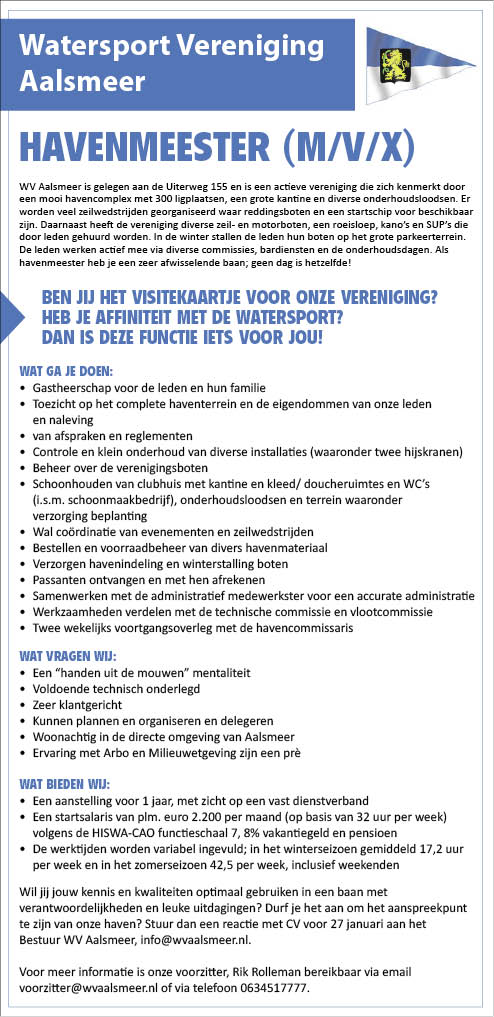 Watersport Vereniging Aalsmeer

HAVENMEESTER (M/V/X)

WV Aalsmeer is gelegen aan de Uiterweg 155 en is een actieve vereniging die zich kenmerkt door een mooi havencomplex met 300 ligplaatsen, een grote kantine en diverse onderhoudsloodsen. Er worden veel zeilwedstrijden georganiseerd waar reddingsboten en een startschip voor beschikbaar zijn. Daarnaast heeft de vereniging diverse zeil- en motorboten, een roeisloep, kano's en SUP's die door leden gehuurd worden. In de winter stallen de leden hun boten op het grote parkeerterrein. De leden werken actief mee via diverse commissies, bardiensten en de onderhoudsdagen. Als havenmeester heb je een zeer afwisselende baan; geen dag is hetzelfde!

BEN JIJ HET VISITEKAARTJE VOOR ONZE VERENIGING?
HEB JE AFFINITEIT MET DE WATERSPORT?
DAN IS DEZE FUNCTIE IETS VOOR JOU!

WAT GA JE DOEN:
• Gastheerschap voor de leden en hun familie
• Toezicht op het complete haventerrein en de eigendommen van onze leden en naleving
• van afspraken en reglementen
• Controle en klein onderhoud van diverse installaties (waaronder twee hijskranen)
• Beheer over de verenigingsboten
• Schoonhouden van clubhuis met kantine en kleed/ doucheruimtes en WC's (i.s.m. schoonmaakbedrijf), onderhoudsloodsen en terrein waaronder verzorging beplanting
• Wal coördinatie van evenementen en zeilwedstrijden
• Bestellen en voorraadbeheer van divers havenmateriaal
• Verzorgen havenindeling en winterstalling boten
• Passanten ontvangen en met hen afrekenen
• Samenwerken met de administratief medewerkster voor een accurate administratie
• Werkzaamheden verdelen met de technische commissie en vlootcommissie
• Twee wekelijks voortgangsoverleg met de havencommissaris

WAT VRAGEN WIJ:
• Een "handen uit de mouwen" mentaliteit
• Voldoende technisch onderlegd
• Zeer klantgericht
• Kunnen plannen en organiseren en delegeren
• Woonachtig in de directe omgeving van Aalsmeer
• Ervaring met Arbo en Milieuwetgeving zijn een prè

WAT BIEDEN WIJ:
• Een aanstelling voor 1 jaar, met zicht op een vast dienstverband
• Een startsalaris van plm. euro 2.200 per maand (op basis van 32 uur per week) volgens de HISWA-CAO functieschaal 7, 8% vakantiegeld en pensioen
• De werktijden worden variabel ingevuld; in het winterseizoen gemiddeld 17,2 uur per week en in het zomerseizoen 42,5 per week, inclusief weekenden

Wil jij jouw kennis en kwaliteiten optimaal gebruiken in een baan met verantwoordelijkheden en leuke uitdagingen? Durf je het aan om het aanspreekpunt te zijn van onze haven? Stuur dan een reactie met CV voor 27 januari aan het Bestuur WV Aalsmeer, info@wvaalsmeer.nl.

Voor meer informatie is onze voorzitter, Rik Rolleman bereikbaar via email voorzitter@wvaalsmeer.nl of via telefoon 0634517777.